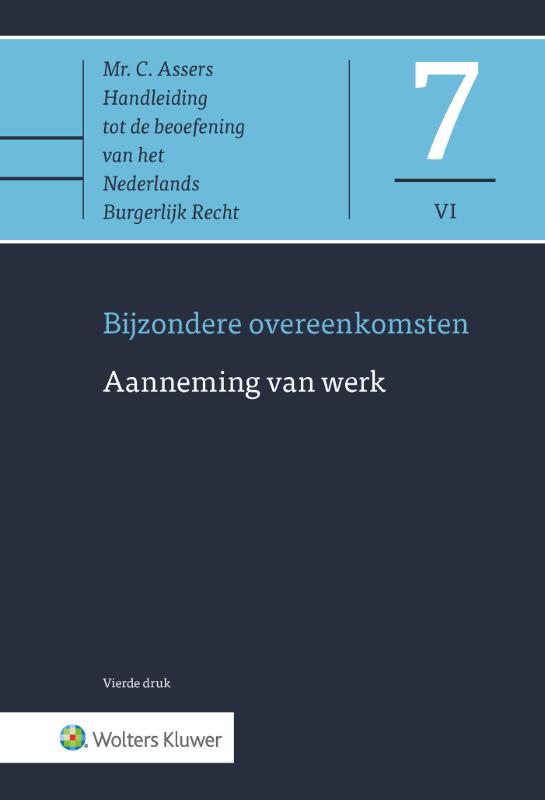 Mr. C. Assers
Handleiding
tot de beoefening
van het
Nederlands
Burgerlijk Recht

7

VI

Bijzondere overeenkomsten

Aanneming van werk

Vierde druk

Wolters Kluwer